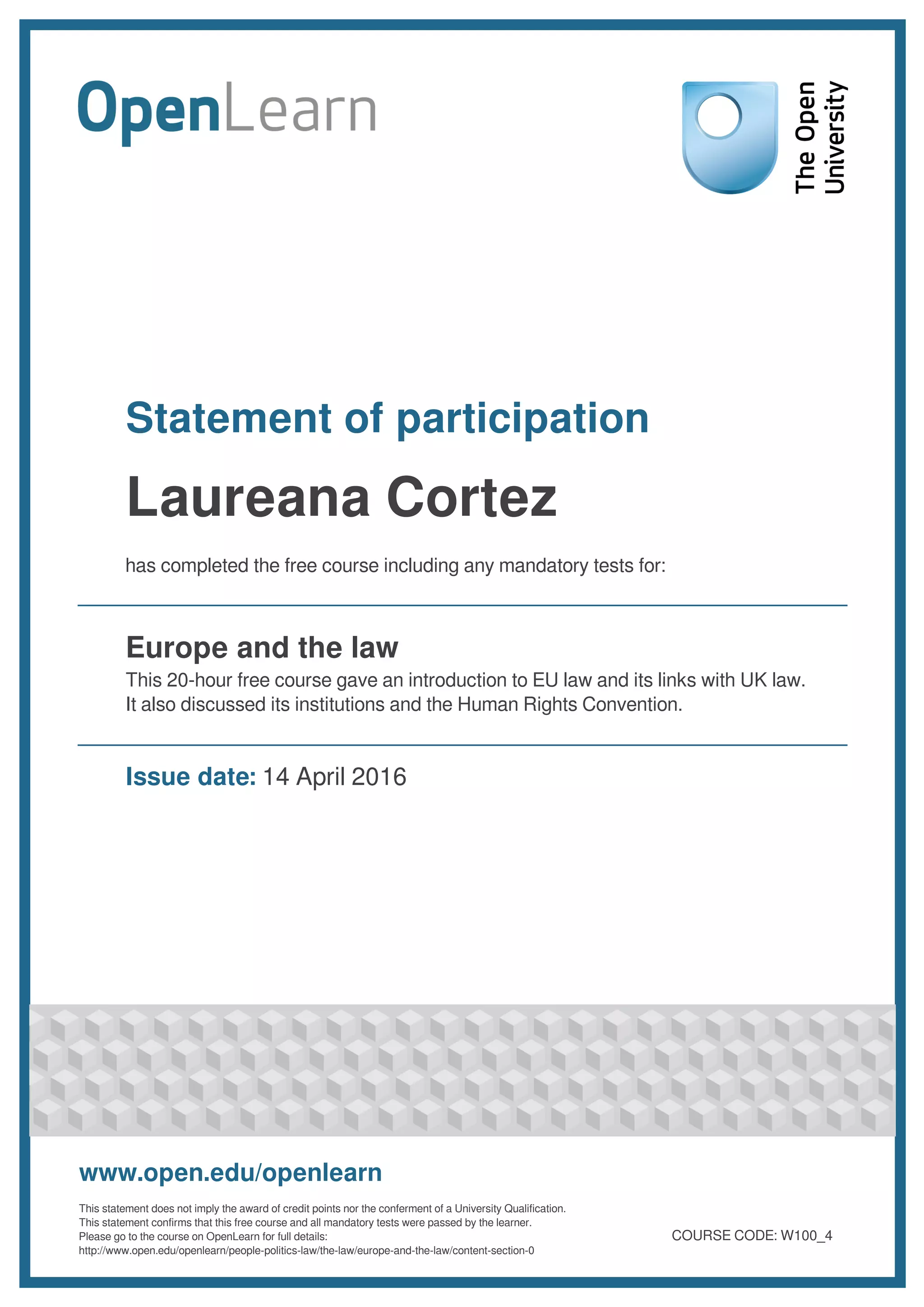 OpenLearn

The Open University

Statement of participation

Laureana Cortez

has completed the free course including any mandatory tests for:

Europe and the law

This 20-hour free course gave an introduction to EU law and its links with UK law. It also discussed its institutions and the Human Rights Convention.

Issue date: 14 April 2016

www.open.edu/openlearn

This statement does not imply the award of credit points nor the conferment of a University Qualification. This statement confirms that this free course and all mandatory tests were passed by the learner. Please go to the course on OpenLearn for full details: http://www.open.edu/openlearn/people-politics-law/the-law/europe-and-the-law/content-section-0

COURSE CODE: W100_4